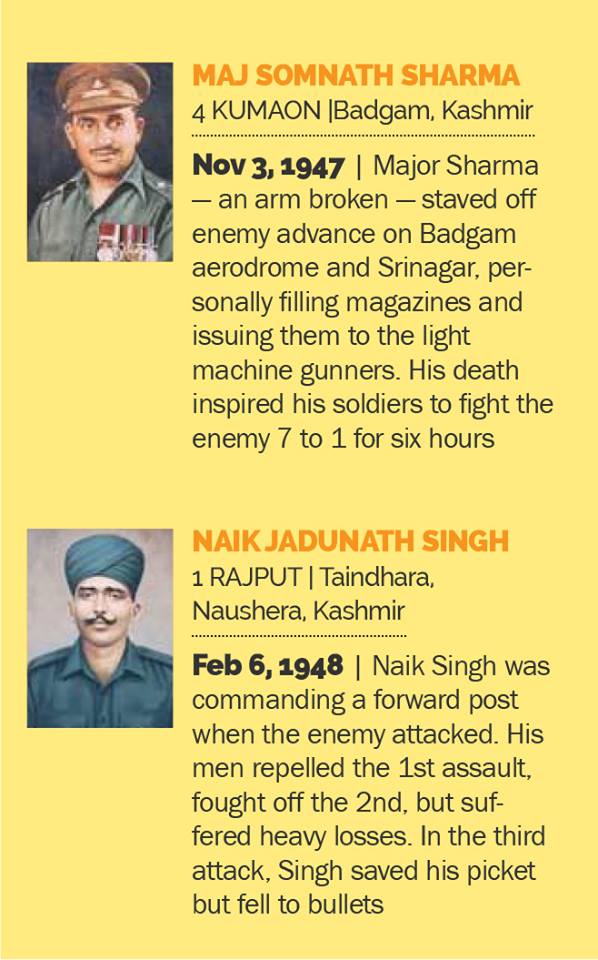 MAJ SOMNATH SHARMA
4 KUMAON |Badgam, Kashmir

Nov 3, 1947 | Major Sharma — an arm broken — staved off enemy advance on Badgam aerodrome and Srinagar, personally filling magazines and issuing them to the light machine gunners. His death inspired his soldiers to fight the enemy 7 to 1 for six hours

NAIK JADUNATH SINGH
1 RAJPUT | Taindhara, Naushera, Kashmir

Feb 6, 1948 | Naik Singh was commanding a forward post when the enemy attacked. His men repelled the 1st assault, fought off the 2nd, but suffered heavy losses. In the third attack, Singh saved his picket but fell to bullets